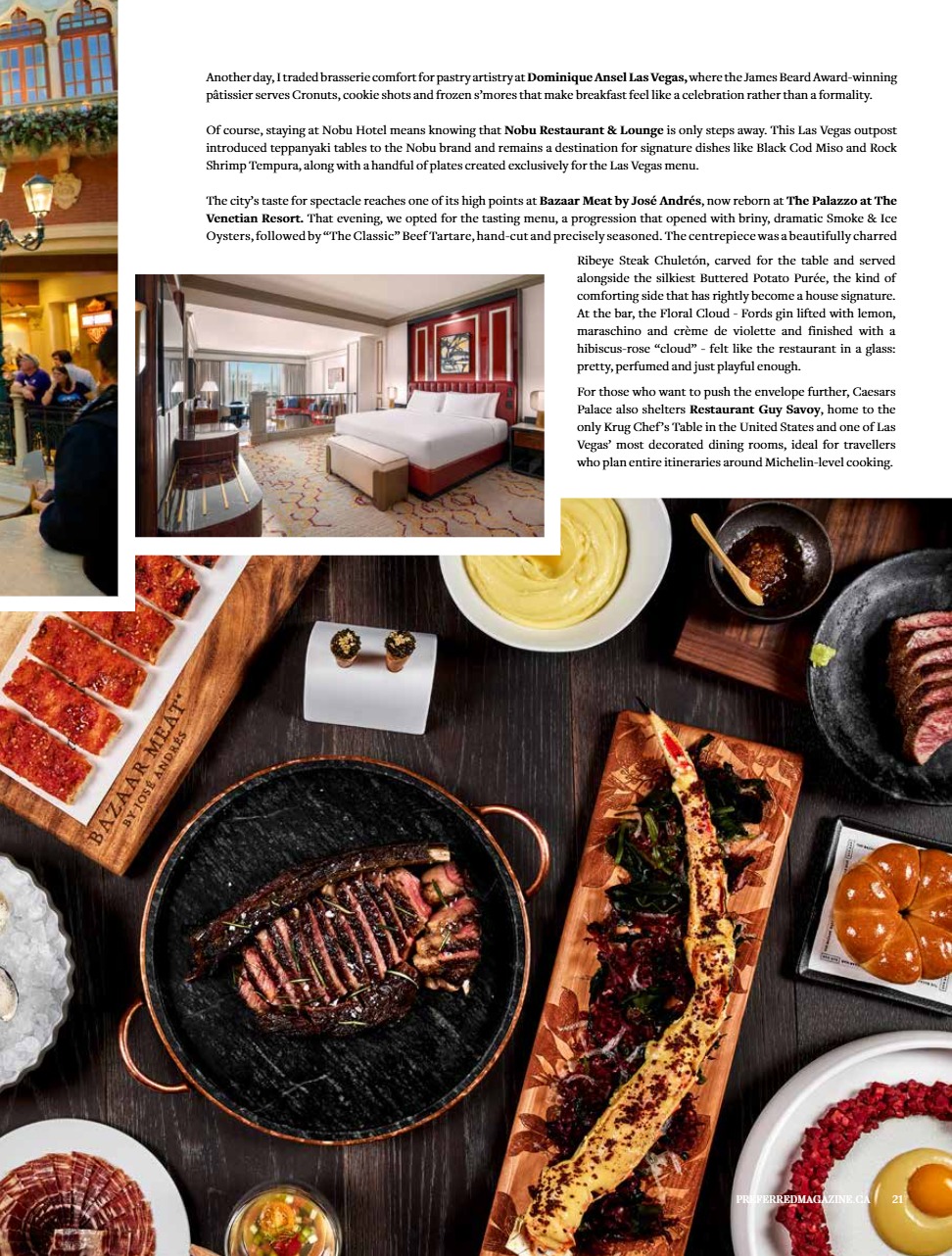 Another day, I traded brasserie comfort for pastry artistry at Dominique Ansel Las Vegas, where the James Beard Award-winning pâtissier serves Cronuts, cookie shots and frozen s'mores that make breakfast feel like a celebration rather than a formality.

Of course, staying at Nobu Hotel means knowing that Nobu Restaurant & Lounge is only steps away. This Las Vegas outpost introduced teppanyaki tables to the Nobu brand and remains a destination for signature dishes like Black Cod Miso and Rock Shrimp Tempura, along with a handful of plates created exclusively for the Las Vegas menu.

The city's taste for spectacle reaches one of its high points at Bazaar Meat by José Andrés, now reborn at The Palazzo at The Venetian Resort. That evening, we opted for the tasting menu, a progression that opened with briny, dramatic Smoke & Ice Oysters, followed by "The Classic" Beef Tartare, hand-cut and precisely seasoned. The centrepiece was a beautifully charred Ribeye Steak Chuletón, carved for the table and served alongside the silkiest Buttered Potato Purée, the kind of comforting side that has rightly become a house signature. At the bar, the Floral Cloud - Fords gin lifted with lemon, maraschino and crème de violette and finished with a hibiscus-rose "cloud" - felt like the restaurant in a glass: pretty, perfumed and just playful enough.

For those who want to push the envelope further, Caesars Palace also shelters Restaurant Guy Savoy, home to the only Krug Chef's Table in the United States and one of Las Vegas' most decorated dining rooms, ideal for travellers who plan entire itineraries around Michelin-level cooking.

BAZAAR MEAT
BY JOSÉ ANDRÉS

PREFERREDMAGAZINE.CA 21